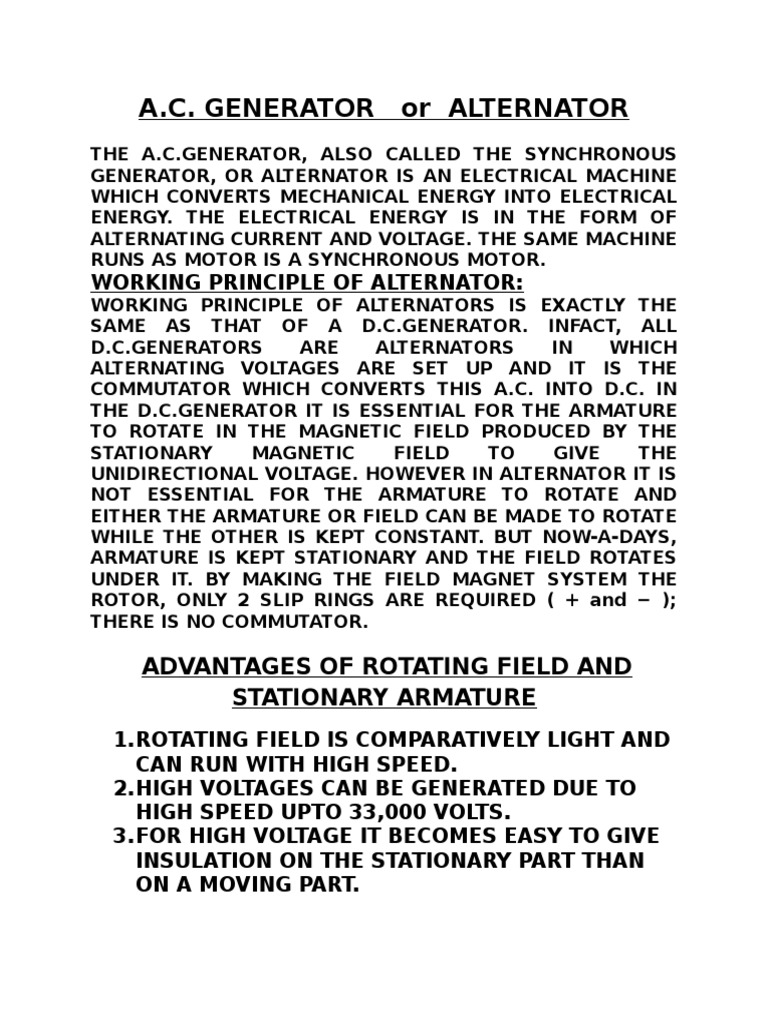 A.C. GENERATOR or ALTERNATOR

THE A.C.GENERATOR, ALSO CALLED THE SYNCHRONOUS GENERATOR, OR ALTERNATOR IS AN ELECTRICAL MACHINE WHICH CONVERTS MECHANICAL ENERGY INTO ELECTRICAL ENERGY. THE ELECTRICAL ENERGY IS IN THE FORM OF ALTERNATING CURRENT AND VOLTAGE. THE SAME MACHINE RUNS AS MOTOR IS A SYNCHRONOUS MOTOR.

WORKING PRINCIPLE OF ALTERNATOR:

WORKING PRINCIPLE OF ALTERNATORS IS EXACTLY THE SAME AS THAT OF A D.C.GENERATOR. INFACT, ALL D.C.GENERATORS ARE ALTERNATORS IN WHICH ALTERNATING VOLTAGES ARE SET UP AND IT IS THE COMMUTATOR WHICH CONVERTS THIS A.C. INTO D.C. IN THE D.C.GENERATOR IT IS ESSENTIAL FOR THE ARMATURE TO ROTATE IN THE MAGNETIC FIELD PRODUCED BY THE STATIONARY MAGNETIC FIELD TO GIVE THE UNIDIRECTIONAL VOLTAGE. HOWEVER IN ALTERNATOR IT IS NOT ESSENTIAL FOR THE ARMATURE TO ROTATE AND EITHER THE ARMATURE OR FIELD CAN BE MADE TO ROTATE WHILE THE OTHER IS KEPT CONSTANT. BUT NOW-A-DAYS, ARMATURE IS KEPT STATIONARY AND THE FIELD ROTATES UNDER IT. BY MAKING THE FIELD MAGNET SYSTEM THE ROTOR, ONLY 2 SLIP RINGS ARE REQUIRED ( + and − ); THERE IS NO COMMUTATOR.

ADVANTAGES OF ROTATING FIELD AND STATIONARY ARMATURE

1. ROTATING FIELD IS COMPARATIVELY LIGHT AND CAN RUN WITH HIGH SPEED.
2. HIGH VOLTAGES CAN BE GENERATED DUE TO HIGH SPEED UPTO 33,000 VOLTS.
3. FOR HIGH VOLTAGE IT BECOMES EASY TO GIVE INSULATION ON THE STATIONARY PART THAN ON A MOVING PART.